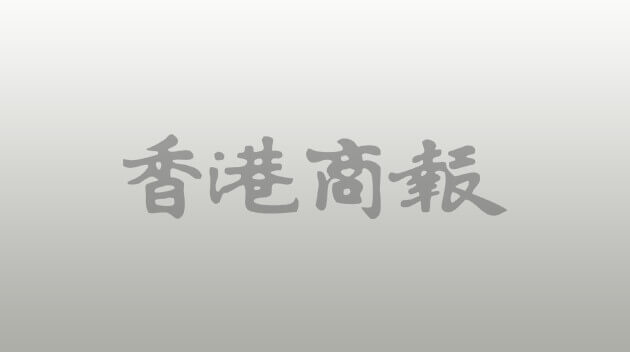 香港商報